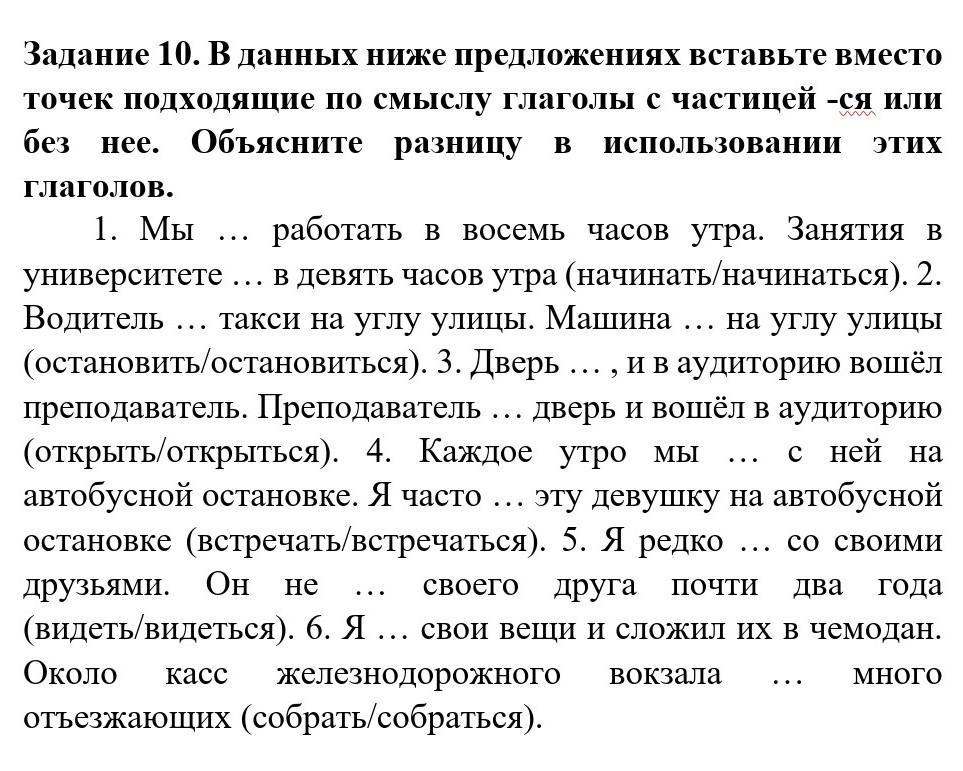 **Задание 10. В данных ниже предложениях вставьте вместо точек подходящие по смыслу глаголы с частицей -ся или без нее. Объясните разницу в использовании этих глаголов.**

1. Мы … работать в восемь часов утра. Занятия в университете … в девять часов утра (начинать/начинаться). 2. Водитель … такси на углу улицы. Машина … на углу улицы (остановить/остановиться). 3. Дверь … , и в аудиторию вошёл преподаватель. Преподаватель … дверь и вошёл в аудиторию (открыть/открыться). 4. Каждое утро мы … с ней на автобусной остановке. Я часто … эту девушку на автобусной остановке (встречать/встречаться). 5. Я редко … со своими друзьями. Он не … своего друга почти два года (видеть/видеться). 6. Я … свои вещи и сложил их в чемодан. Около касс железнодорожного вокзала … много отъезжающих (собрать/собраться).